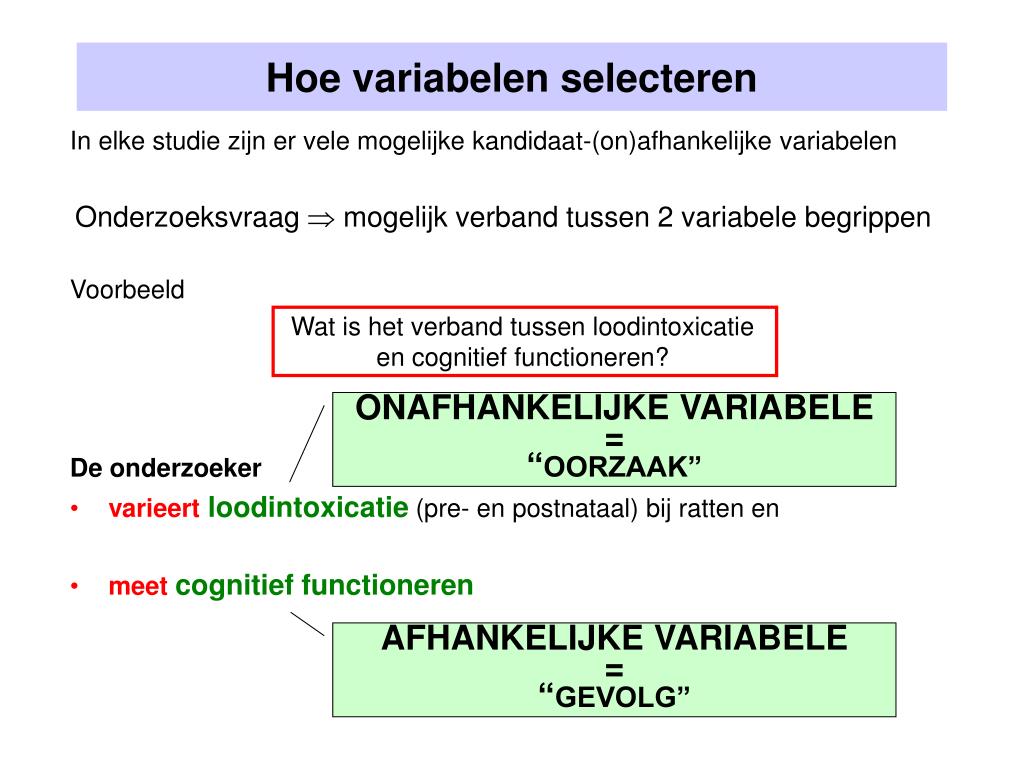 Hoe variabelen selecteren

In elke studie zijn er vele mogelijke kandidaat-(on)afhankelijke variabelen

Onderzoeksvraag $\Rightarrow$ mogelijk verband tussen 2 variabele begrippen

Voorbeeld

Wat is het verband tussen loodintoxicatie en cognitief functioneren?

ONAFHANKELIJKE VARIABELE
=
“OORZAAK”

De onderzoeker

• varieert loodintoxicatie (pre- en postnataal) bij ratten en

• meet cognitief functioneren

AFHANKELIJKE VARIABELE
=
“GEVOLG”